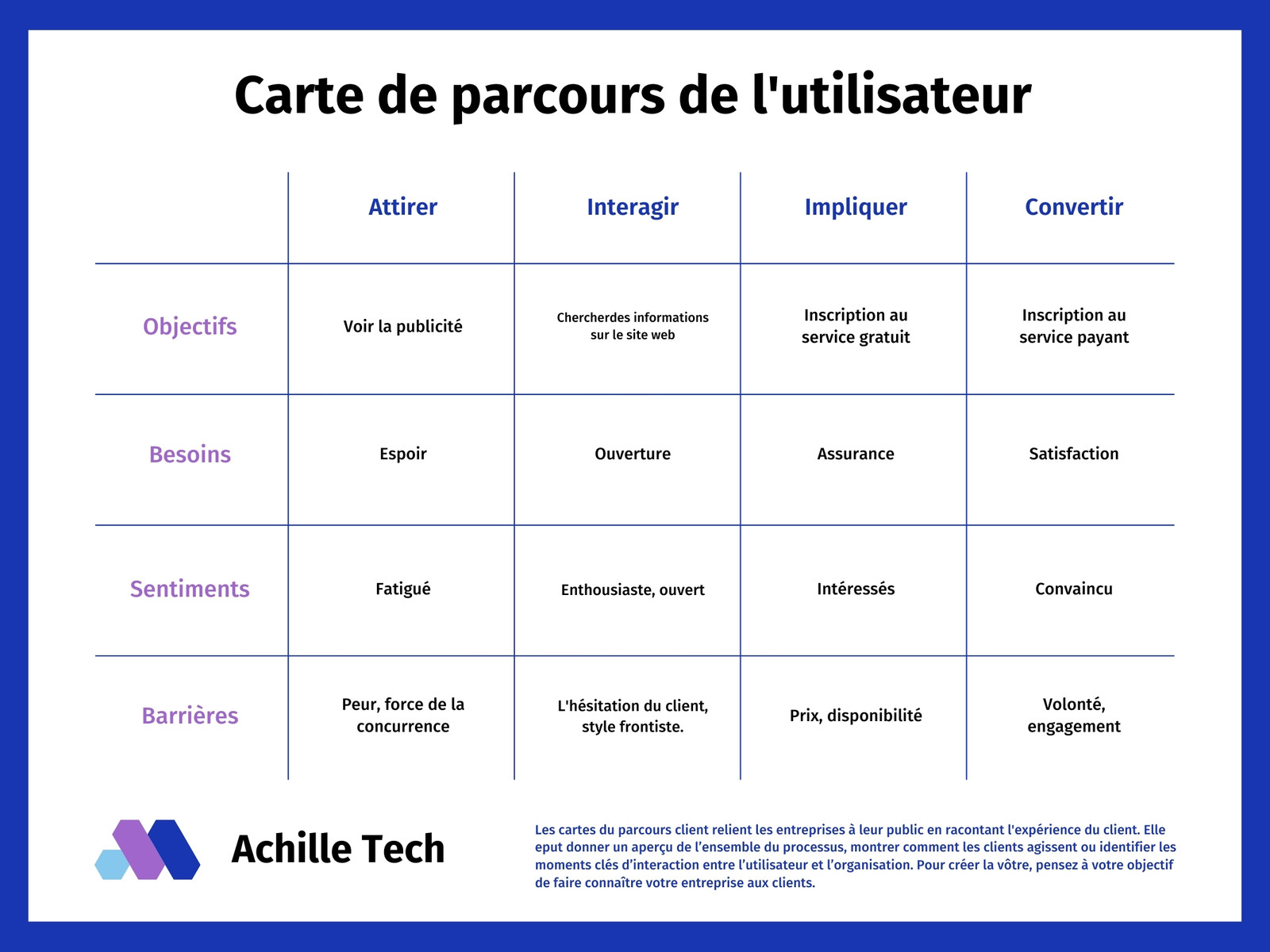 Carte de parcours de l'utilisateur

| | Attirer | Interagir | Impliquer | Convertir |
|---|---|---|---|---|
| Objectifs | Voir la publicité | Chercherdes informations sur le site web | Inscription au service gratuit | Inscription au service payant |
| Besoins | Espoir | Ouverture | Assurance | Satisfaction |
| Sentiments | Fatigué | Enthousiaste, ouvert | Intéressés | Convaincu |
| Barrières | Peur, force de la concurrence | L'hésitation du client, style frontiste. | Prix, disponibilité | Volonté, engagement |

Achille Tech

Les cartes du parcours client relient les entreprises à leur public en racontant l'expérience du client. Elle eput donner un aperçu de l'ensemble du processus, montrer comment les clients agissent ou identifier les moments clés d'interaction entre l'utilisateur et l'organisation. Pour créer la vôtre, pensez à votre objectif de faire connaître votre entreprise aux clients.